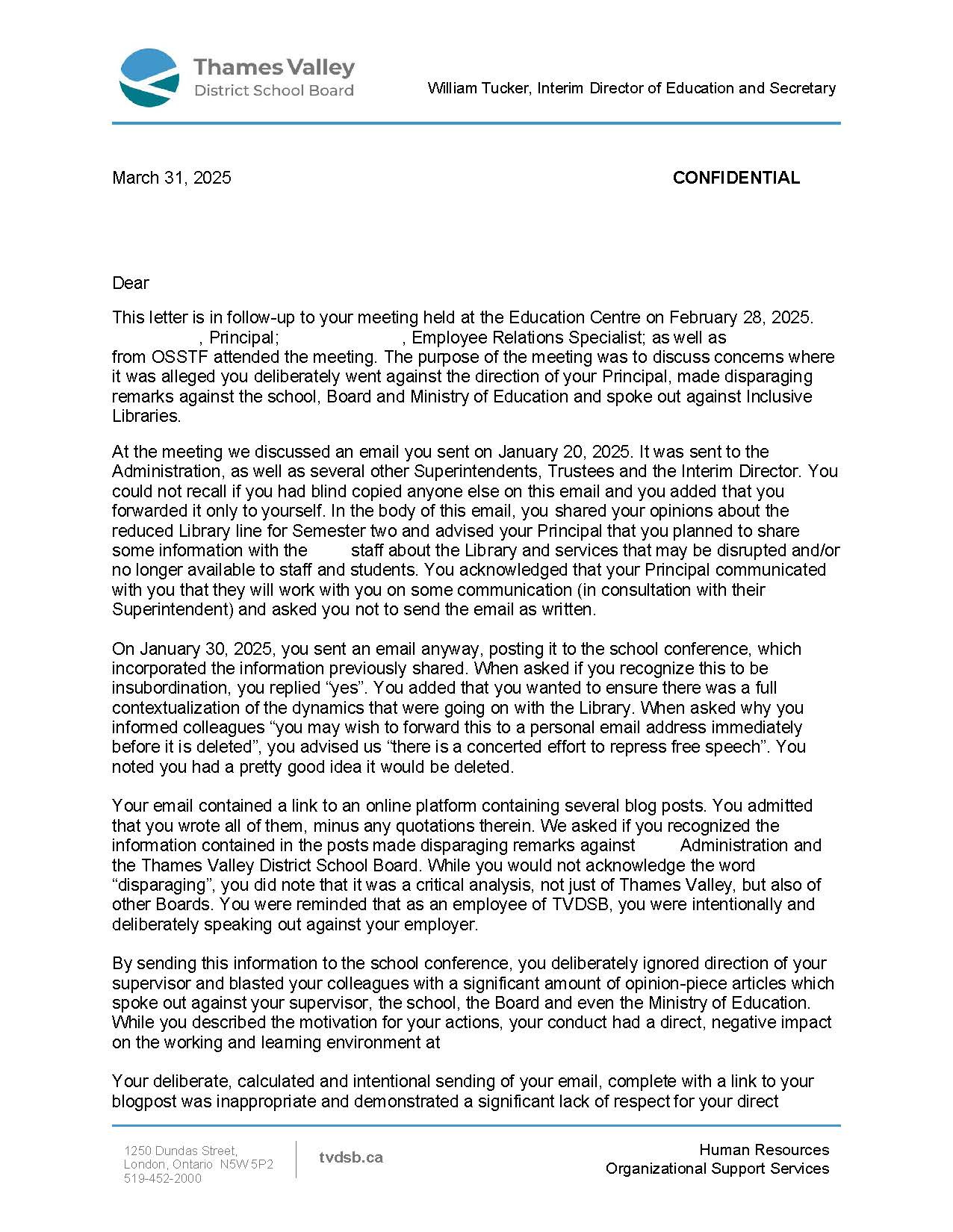 Thames Valley
District School Board

William Tucker, Interim Director of Education and Secretary

March 31, 2025

CONFIDENTIAL

Dear

This letter is in follow-up to your meeting held at the Education Centre on February 28, 2025. , Principal; , Employee Relations Specialist; as well as from OSSTF attended the meeting. The purpose of the meeting was to discuss concerns where it was alleged you deliberately went against the direction of your Principal, made disparaging remarks against the school, Board and Ministry of Education and spoke out against Inclusive Libraries.

At the meeting we discussed an email you sent on January 20, 2025. It was sent to the Administration, as well as several other Superintendents, Trustees and the Interim Director. You could not recall if you had blind copied anyone else on this email and you added that you forwarded it only to yourself. In the body of this email, you shared your opinions about the reduced Library line for Semester two and advised your Principal that you planned to share some information with the staff about the Library and services that may be disrupted and/or no longer available to staff and students. You acknowledged that your Principal communicated with you that they will work with you on some communication (in consultation with their Superintendent) and asked you not to send the email as written.

On January 30, 2025, you sent an email anyway, posting it to the school conference, which incorporated the information previously shared. When asked if you recognize this to be insubordination, you replied “yes”. You added that you wanted to ensure there was a full contextualization of the dynamics that were going on with the Library. When asked why you informed colleagues “you may wish to forward this to a personal email address immediately before it is deleted”, you advised us “there is a concerted effort to repress free speech”. You noted you had a pretty good idea it would be deleted.

Your email contained a link to an online platform containing several blog posts. You admitted that you wrote all of them, minus any quotations therein. We asked if you recognized the information contained in the posts made disparaging remarks against Administration and the Thames Valley District School Board. While you would not acknowledge the word “disparaging”, you did note that it was a critical analysis, not just of Thames Valley, but also of other Boards. You were reminded that as an employee of TVDSB, you were intentionally and deliberately speaking out against your employer.

By sending this information to the school conference, you deliberately ignored direction of your supervisor and blasted your colleagues with a significant amount of opinion-piece articles which spoke out against your supervisor, the school, the Board and even the Ministry of Education. While you described the motivation for your actions, your conduct had a direct, negative impact on the working and learning environment at

Your deliberate, calculated and intentional sending of your email, complete with a link to your blogpost was inappropriate and demonstrated a significant lack of respect for your direct

1250 Dundas Street,
London, Ontario N5W 5P2
519-452-2000

tvdsb.ca

Human Resources
Organizational Support Services